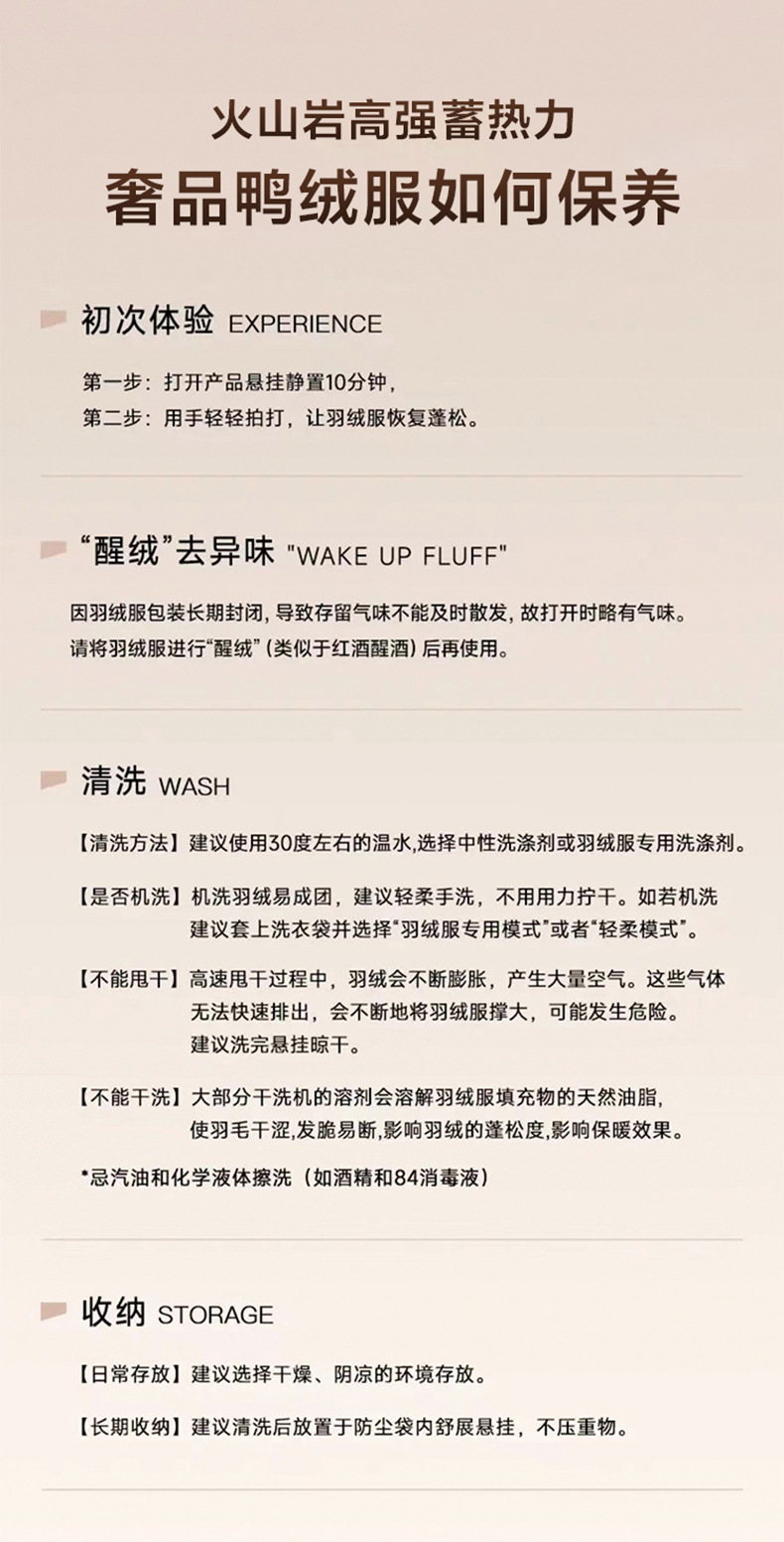 火山岩高强蓄热力
奢品鸭绒服如何保养

初次体验 EXPERIENCE

第一步：打开产品悬挂静置10分钟，
第二步：用手轻轻拍打，让羽绒服恢复蓬松。

“醒绒”去异味 "WAKE UP FLUFF"

因羽绒服包装长期封闭，导致存留气味不能及时散发，故打开时略有气味。请将羽绒服进行“醒绒”（类似于红酒醒酒）后再使用。

清洗 WASH

【清洗方法】建议使用30度左右的温水,选择中性洗涤剂或羽绒服专用洗涤剂。

【是否机洗】机洗羽绒易成团，建议轻柔手洗，不用用力拧干。如若机洗建议套上洗衣袋并选择“羽绒服专用模式”或者“轻柔模式”。

【不能甩干】高速甩干过程中，羽绒会不断膨胀，产生大量空气。这些气体无法快速排出，会不断地将羽绒服撑大，可能发生危险。建议洗完悬挂晾干。

【不能干洗】大部分干洗机的溶剂会溶解羽绒服填充物的天然油脂，使羽毛干涩,发脆易断,影响羽绒的蓬松度,影响保暖效果。

*忌汽油和化学液体擦洗（如酒精和84消毒液）

收纳 STORAGE

【日常存放】建议选择干燥、阴凉的环境存放。

【长期收纳】建议清洗后放置于防尘袋内舒展悬挂，不压重物。